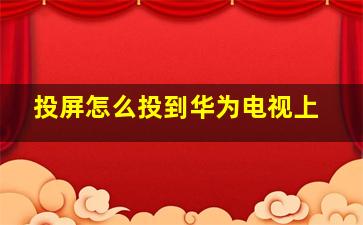 投屏怎么投到华为电视上